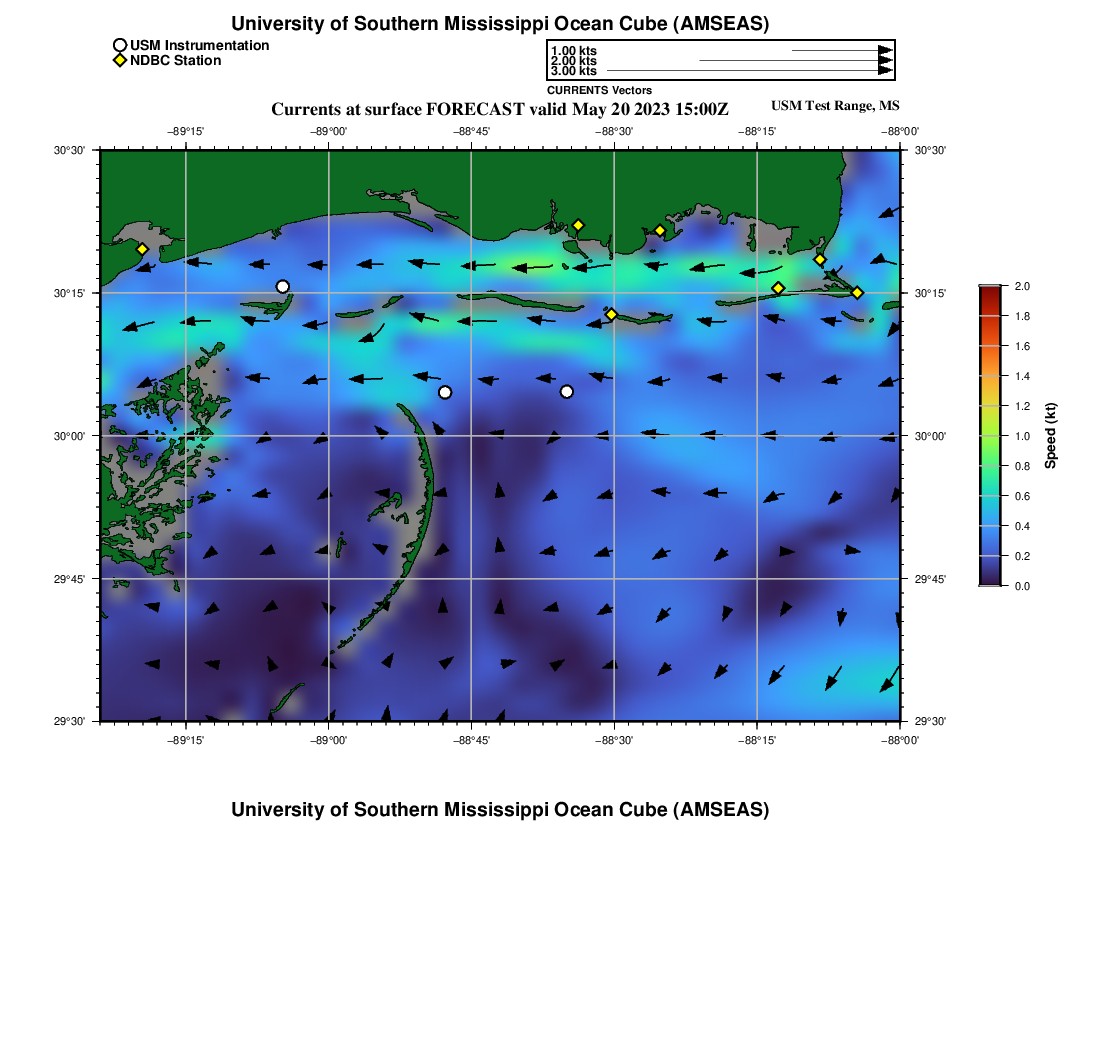 University of Southern Mississippi Ocean Cube (AMSEAS)

USM Instrumentation
NDBC Station

1.00 kts
2.00 kts
3.00 kts
CURRENTS Vectors

Currents at surface FORECAST valid May 20 2023 15:00Z

USM Test Range, MS

−89°15' −89°00' −88°45' −88°30' −88°15' −88°00'

30°30' 30°15' 30°00' 29°45' 29°30'

30°30' 30°15' 30°00' 29°45' 29°30'

−89°15' −89°00' −88°45' −88°30' −88°15' −88°00'

2.0 1.8 1.6 1.4 1.2 1.0 0.8 0.6 0.4 0.2 0.0

Speed (kt)

University of Southern Mississippi Ocean Cube (AMSEAS)